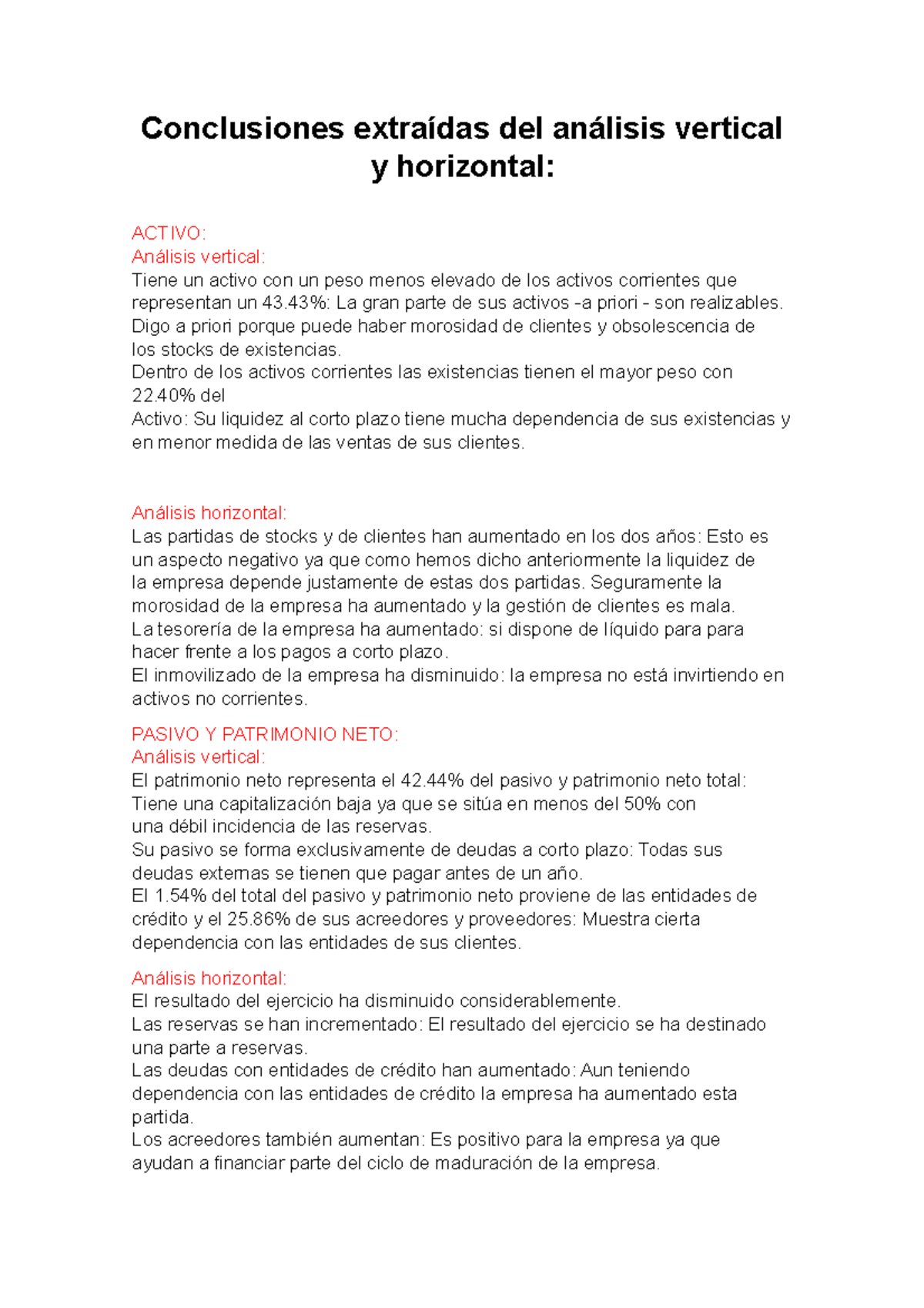 Conclusiones extraídas del análisis vertical y horizontal:

ACTIVO:
Análisis vertical:
Tiene un activo con un peso menos elevado de los activos corrientes que representan un 43.43%: La gran parte de sus activos -a priori - son realizables. Digo a priori porque puede haber morosidad de clientes y obsolescencia de los stocks de existencias.
Dentro de los activos corrientes las existencias tienen el mayor peso con 22.40% del
Activo: Su liquidez al corto plazo tiene mucha dependencia de sus existencias y en menor medida de las ventas de sus clientes.

Análisis horizontal:
Las partidas de stocks y de clientes han aumentado en los dos años: Esto es un aspecto negativo ya que como hemos dicho anteriormente la liquidez de la empresa depende justamente de estas dos partidas. Seguramente la morosidad de la empresa ha aumentado y la gestión de clientes es mala.
La tesorería de la empresa ha aumentado: si dispone de líquido para para hacer frente a los pagos a corto plazo.
El inmovilizado de la empresa ha disminuido: la empresa no está invirtiendo en activos no corrientes.

PASIVO Y PATRIMONIO NETO:
Análisis vertical:
El patrimonio neto representa el 42.44% del pasivo y patrimonio neto total: Tiene una capitalización baja ya que se sitúa en menos del 50% con una débil incidencia de las reservas.
Su pasivo se forma exclusivamente de deudas a corto plazo: Todas sus deudas externas se tienen que pagar antes de un año.
El 1.54% del total del pasivo y patrimonio neto proviene de las entidades de crédito y el 25.86% de sus acreedores y proveedores: Muestra cierta dependencia con las entidades de sus clientes.

Análisis horizontal:
El resultado del ejercicio ha disminuido considerablemente.
Las reservas se han incrementado: El resultado del ejercicio se ha destinado una parte a reservas.
Las deudas con entidades de crédito han aumentado: Aun teniendo dependencia con las entidades de crédito la empresa ha aumentado esta partida.
Los acreedores también aumentan: Es positivo para la empresa ya que ayudan a financiar parte del ciclo de maduración de la empresa.